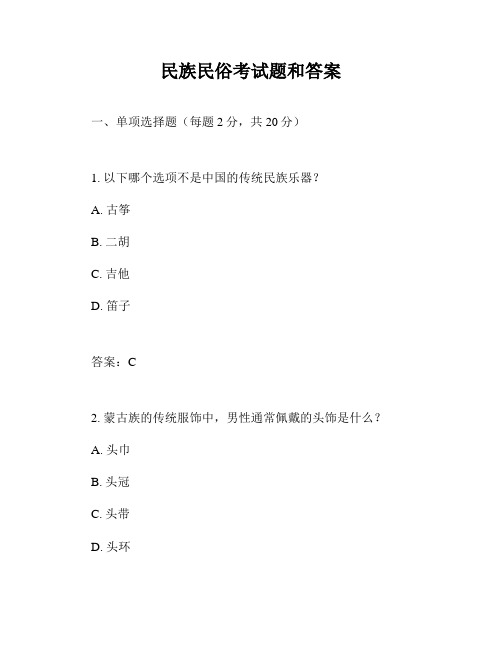 民族民俗考试题和答案

一、单项选择题（每题 2 分，共 20 分）

1. 以下哪个选项不是中国的传统民族乐器？

A. 古筝

B. 二胡

C. 吉他

D. 笛子

答案：C

2. 蒙古族的传统服饰中，男性通常佩戴的头饰是什么？

A. 头巾

B. 头冠

C. 头带

D. 头环